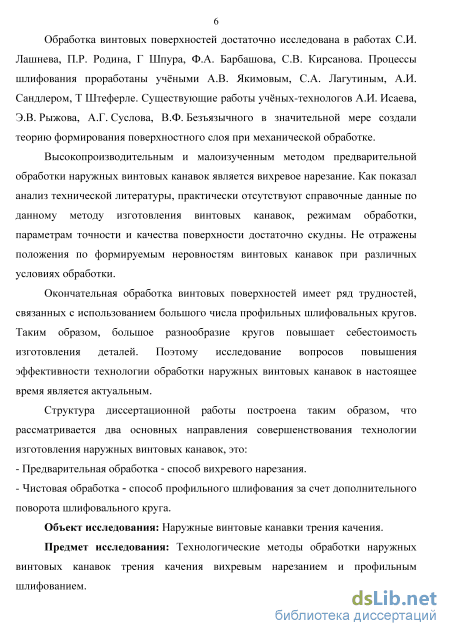 6

Обработка винтовых поверхностей достаточно исследована в работах С.И. Лашнева, П.Р. Родина, Г Шпура, Ф.А. Барбашова, С.В. Кирсанова. Процессы шлифования проработаны учёными А.В. Якимовым, С.А. Лагутиным, А.И. Сандлером, Т Штеферле. Существующие работы учёных-технологов А.И. Исаева, Э.В. Рыжова, А.Г. Суслова, В.Ф. Безъязычного в значительной мере создали теорию формирования поверхностного слоя при механической обработке.

Высокопроизводительным и малоизученным методом предварительной обработки наружных винтовых канавок является вихревое нарезание. Как показал анализ технической литературы, практически отсутствуют справочные данные по данному методу изготовления винтовых канавок, режимам обработки, параметрам точности и качества поверхности достаточно скудны. Не отражены положения по формируемым неровностям винтовых канавок при различных условиях обработки.

Окончательная обработка винтовых поверхностей имеет ряд трудностей, связанных с использованием большого числа профильных шлифовальных кругов. Таким образом, большое разнообразие кругов повышает себестоимость изготовления деталей. Поэтому исследование вопросов повышения эффективности технологии обработки наружных винтовых канавок в настоящее время является актуальным.

Структура диссертационной работы построена таким образом, что рассматривается два основных направления совершенствования технологии изготовления наружных винтовых канавок, это:
- Предварительная обработка - способ вихревого нарезания.
- Чистовая обработка - способ профильного шлифования за счет дополнительного поворота шлифовального круга.

Объект исследования: Наружные винтовые канавки трения качения.

Предмет исследования: Технологические методы обработки наружных винтовых канавок трения качения вихревым нарезанием и профильным шлифованием.

dsLib.net
библиотека диссертаций